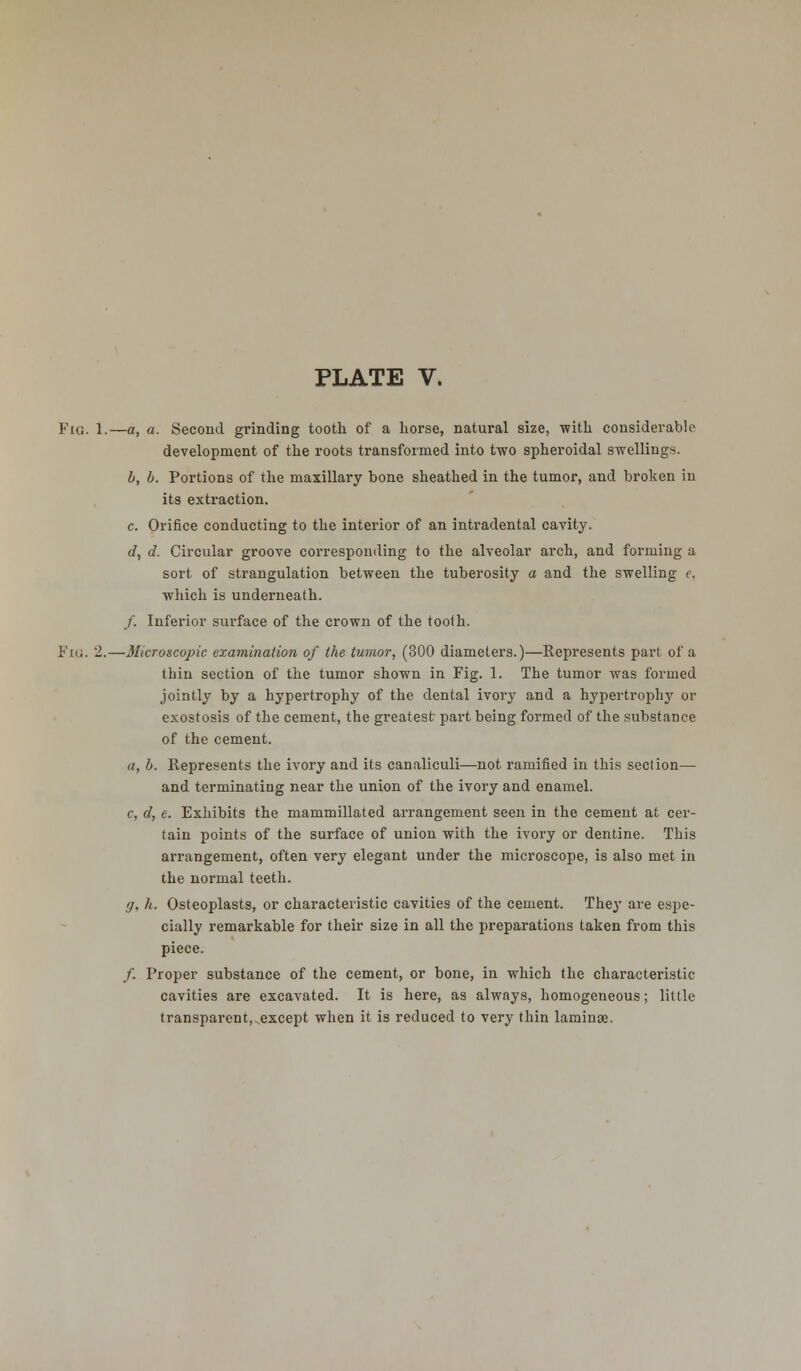 PLATE V.

Fig. 1.—a, a. Second grinding tooth of a horse, natural size, with considerable development of the roots transformed into two spheroidal swellings.

b, b. Portions of the maxillary bone sheathed in the tumor, and broken in its extraction.

c. Orifice conducting to the interior of an intradental cavity.

d, d. Circular groove corresponding to the alveolar arch, and forming a sort of strangulation between the tuberosity a and the swelling e, which is underneath.

f. Inferior surface of the crown of the tooth.

Fig. 2.—Microscopic examination of the tumor, (300 diameters.)—Represents part of a thin section of the tumor shown in Fig. 1. The tumor was formed jointly by a hypertrophy of the dental ivory and a hypertrophy or exostosis of the cement, the greatest part being formed of the substance of the cement.

a, b. Represents the ivory and its canaliculi—not ramified in this section—and terminating near the union of the ivory and enamel.

c, d, e. Exhibits the mammillated arrangement seen in the cement at certain points of the surface of union with the ivory or dentine. This arrangement, often very elegant under the microscope, is also met in the normal teeth.

g, h. Osteoplasts, or characteristic cavities of the cement. They are especially remarkable for their size in all the preparations taken from this piece.

f. Proper substance of the cement, or bone, in which the characteristic cavities are excavated. It is here, as always, homogeneous; little transparent, except when it is reduced to very thin laminæ.